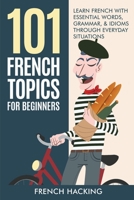 101
FRENCH TOPICS
FOR BEGINNERS

LEARN FRENCH WITH ESSENTIAL WORDS, GRAMMAR, & IDIOMS THROUGH EVERYDAY SITUATIONS

FRENCH HACKING